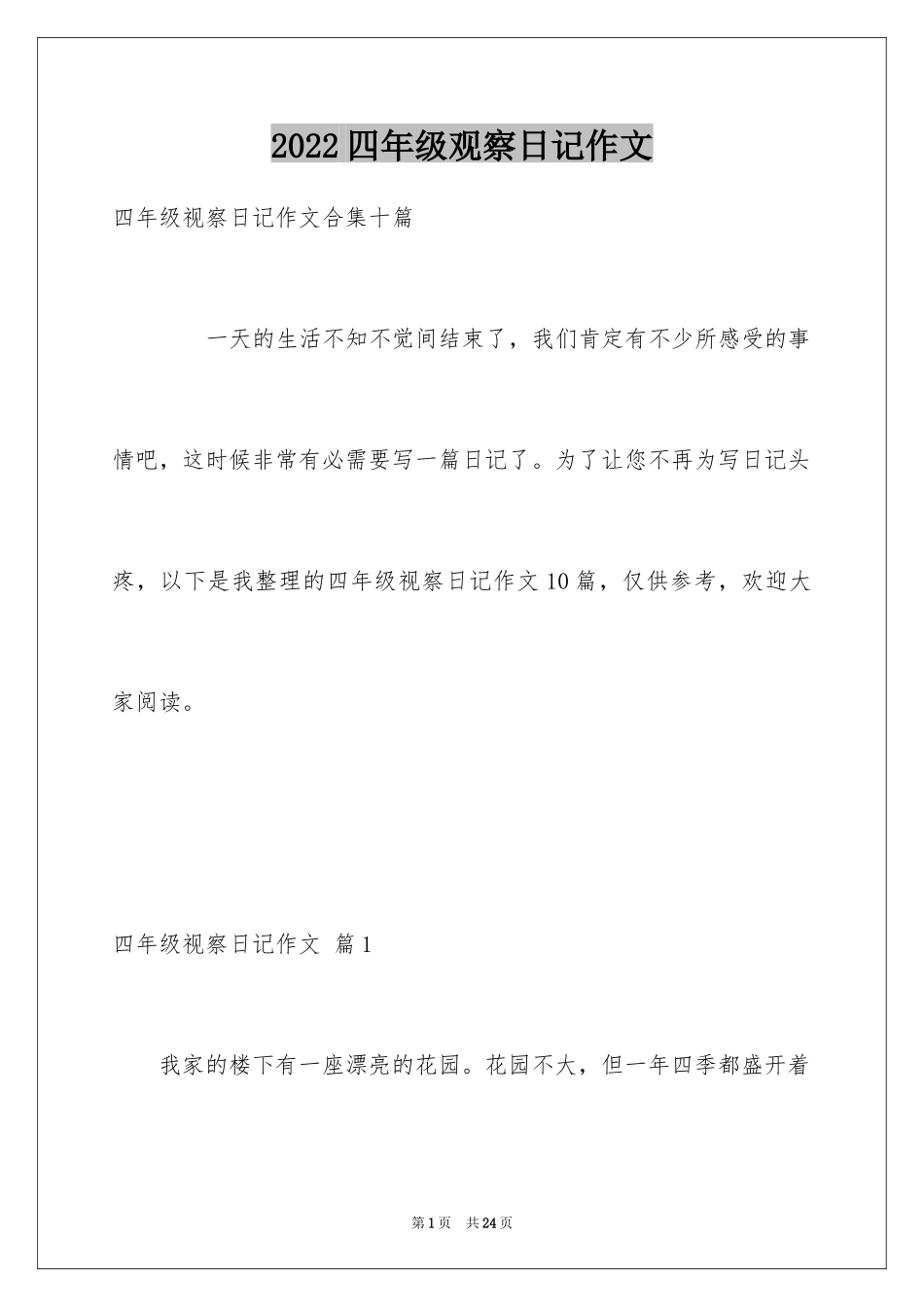 2022四年级观察日记作文

四年级视察日记作文合集十篇

一天的生活不知不觉间结束了，我们肯定有不少所感受的事情吧，这时候非常有必需要写一篇日记了。为了让您不再为写日记头疼，以下是我整理的四年级视察日记作文10篇，仅供参考，欢迎大家阅读。

四年级视察日记作文 篇1

我家的楼下有一座漂亮的花园。花园不大，但一年四季都盛开着

第1页 共24页